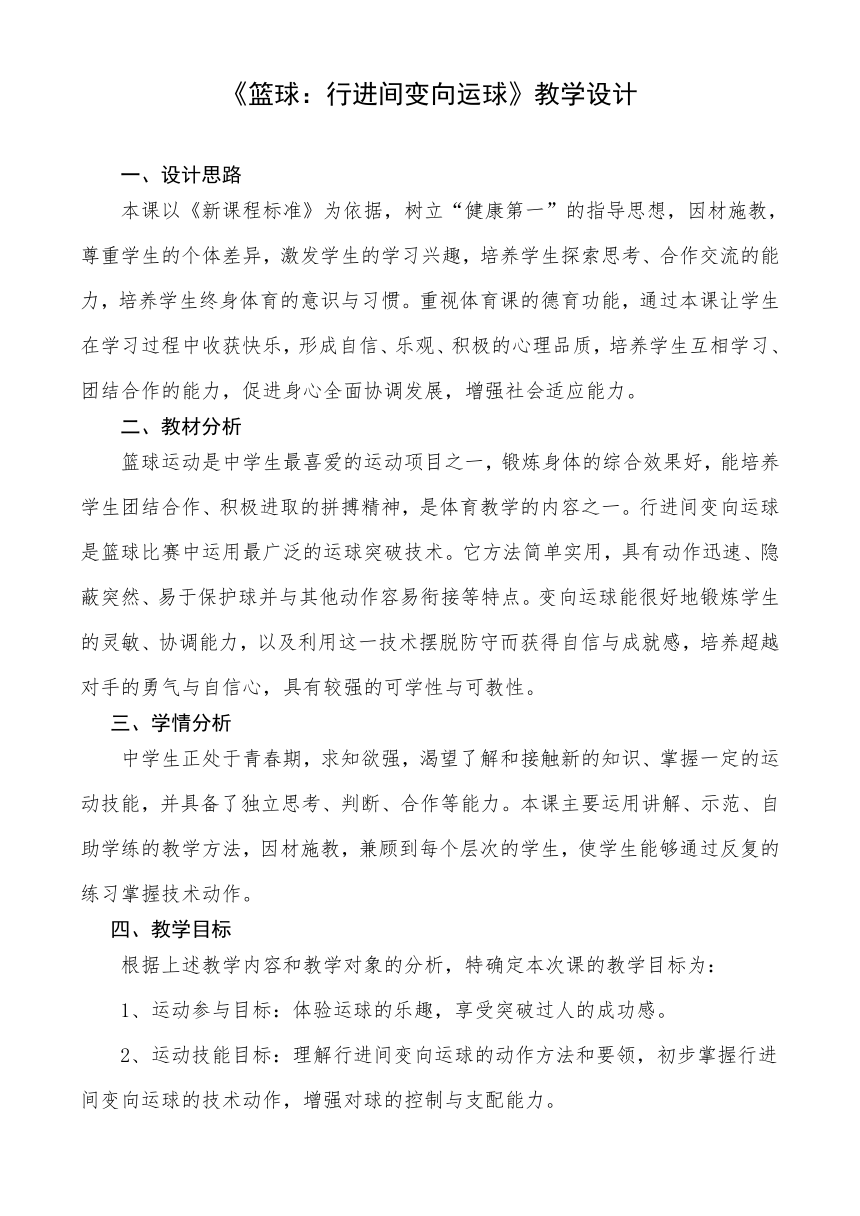 《篮球：行进间变向运球》教学设计

一、设计思路

本课以《新课程标准》为依据，树立“健康第一”的指导思想，因材施教，尊重学生的个体差异，激发学生的学习兴趣，培养学生探索思考、合作交流的能力，培养学生终身体育的意识与习惯。重视体育课的德育功能，通过本课让学生在学习过程中收获快乐，形成自信、乐观、积极的心理品质，培养学生互相学习、团结合作的能力，促进身心全面协调发展，增强社会适应能力。

二、教材分析

篮球运动是中学生最喜爱的运动项目之一，锻炼身体的综合效果好，能培养学生团结合作、积极进取的拼搏精神，是体育教学的内容之一。行进间变向运球是篮球比赛中运用最广泛的运球突破技术。它方法简单实用，具有动作迅速、隐蔽突然、易于保护球并与其他动作容易衔接等特点。变向运球能很好地锻炼学生的灵敏、协调能力，以及利用这一技术摆脱防守而获得自信与成就感，培养超越对手的勇气与自信心，具有较强的可学性与可教性。

三、学情分析

中学生正处于青春期，求知欲强，渴望了解和接触新的知识、掌握一定的运动技能，并具备了独立思考、判断、合作等能力。本课主要运用讲解、示范、自助学练的教学方法，因材施教，兼顾到每个层次的学生，使学生能够通过反复的练习掌握技术动作。

四、教学目标

根据上述教学内容和教学对象的分析，特确定本次课的教学目标为：

1、运动参与目标：体验运球的乐趣，享受突破过人的成功感。

2、运动技能目标：理解行进间变向运球的动作方法和要领，初步掌握行进间变向运球的技术动作，增强对球的控制与支配能力。